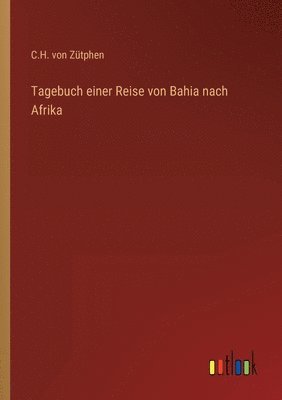 C.H. von Zütphen

Tagebuch einer Reise von Bahia nach Afrika

outlook